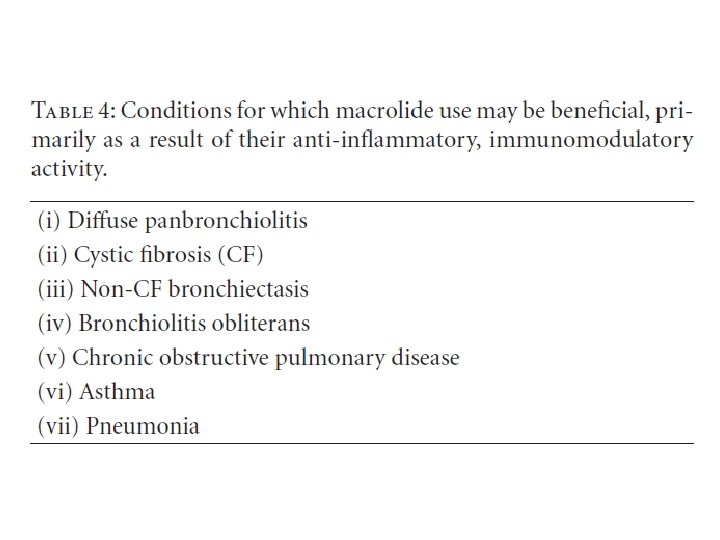 Table 4: Conditions for which macrolide use may be beneficial, primarily as a result of their anti-inflammatory, immunomodulatory activity.

(i) Diffuse panbronchiolitis
(ii) Cystic fibrosis (CF)
(iii) Non-CF bronchiectasis
(iv) Bronchiolitis obliterans
(v) Chronic obstructive pulmonary disease
(vi) Asthma
(vii) Pneumonia